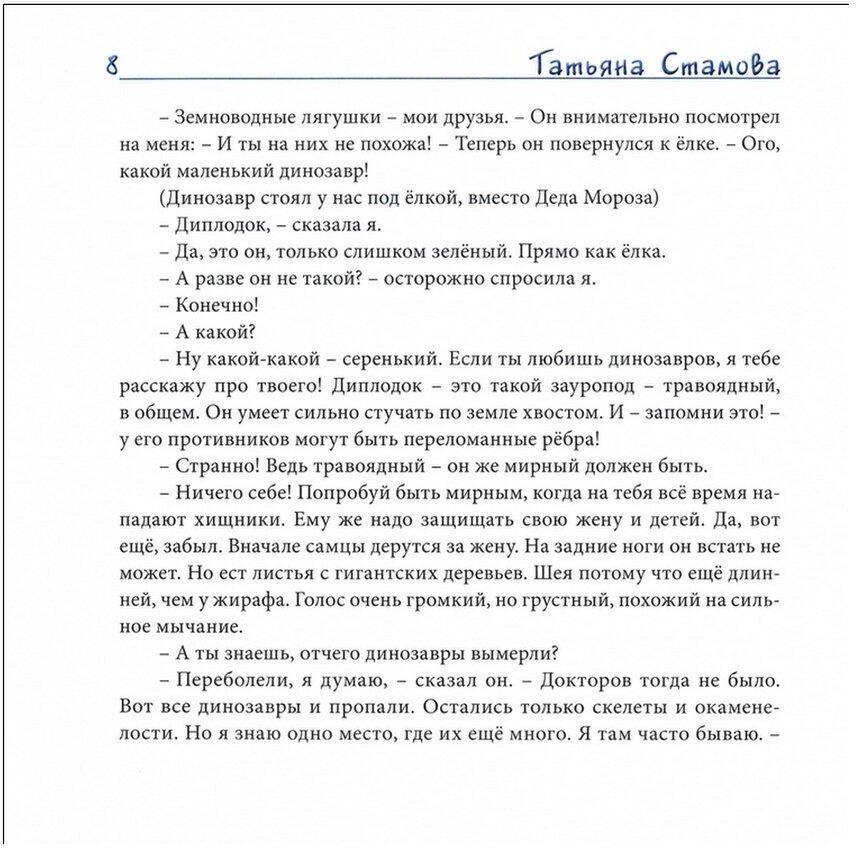 8 Татьяна Стамова

– Земноводные лягушки – мои друзья. – Он внимательно посмотрел на меня: – И ты на них не похожа! – Теперь он повернулся к ёлке. – Ого, какой маленький динозавр!

(Динозавр стоял у нас под ёлкой, вместо Деда Мороза)

– Диплодок, – сказала я.

– Да, это он, только слишком зелёный. Прямо как ёлка.

– А разве он не такой? – осторожно спросила я.

– Конечно!

– А какой?

– Ну какой-какой – серенький. Если ты любишь динозавров, я тебе расскажу про твоего! Диплодок – это такой зауропод – травоядный, в общем. Он умеет сильно стучать по земле хвостом. И – запомни это! – у его противников могут быть переломанные рёбра!

– Странно! Ведь травоядный – он же мирный должен быть.

– Ничего себе! Попробуй быть мирным, когда на тебя всё время нападают хищники. Ему же надо защищать свою жену и детей. Да, вот ещё, забыл. Вначале самцы дерутся за жену. На задние ноги он встать не может. Но ест листья с гигантских деревьев. Шея потому что ещё длинней, чем у жирафа. Голос очень громкий, но грустный, похожий на сильное мычание.

– А ты знаешь, отчего динозавры вымерли?

– Переболели, я думаю, – сказал он. – Докторов тогда не было. Вот все динозавры и пропали. Остались только скелеты и окаменелости. Но я знаю одно место, где их ещё много. Я там часто бываю. –